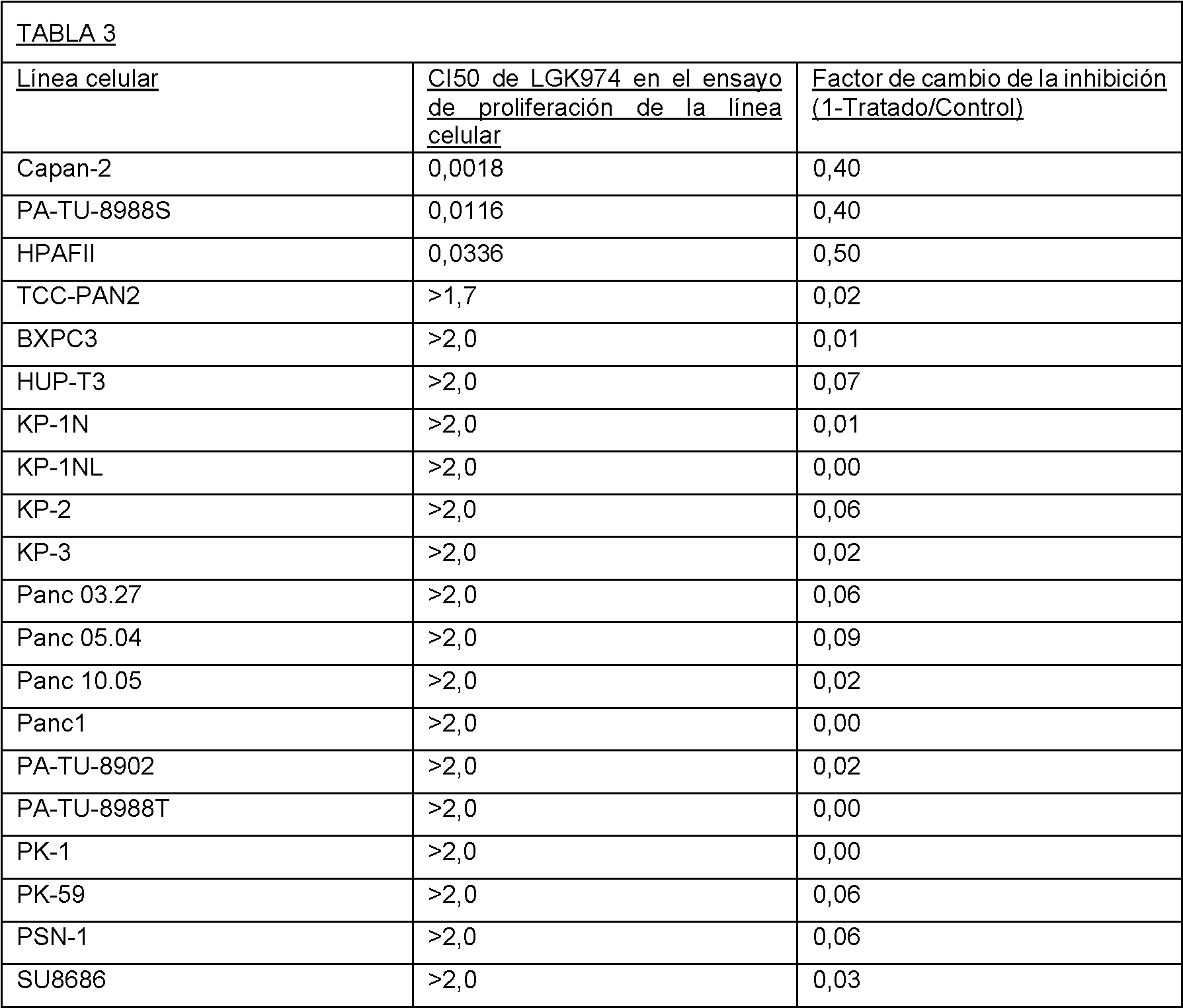 TABLA 3

| Línea celular | CI50 de LGK974 en el ensayo de proliferación de la línea celular | Factor de cambio de la inhibición (1-Tratado/Control) |
|---|---|---|
| Capan-2 | 0,0018 | 0,40 |
| PA-TU-8988S | 0,0116 | 0,40 |
| HPAFII | 0,0336 | 0,50 |
| TCC-PAN2 | >1,7 | 0,02 |
| BXPC3 | >2,0 | 0,01 |
| HUP-T3 | >2,0 | 0,07 |
| KP-1N | >2,0 | 0,01 |
| KP-1NL | >2,0 | 0,00 |
| KP-2 | >2,0 | 0,06 |
| KP-3 | >2,0 | 0,02 |
| Panc 03.27 | >2,0 | 0,06 |
| Panc 05.04 | >2,0 | 0,09 |
| Panc 10.05 | >2,0 | 0,02 |
| Panc1 | >2,0 | 0,00 |
| PA-TU-8902 | >2,0 | 0,02 |
| PA-TU-8988T | >2,0 | 0,00 |
| PK-1 | >2,0 | 0,00 |
| PK-59 | >2,0 | 0,06 |
| PSN-1 | >2,0 | 0,06 |
| SU8686 | >2,0 | 0,03 |